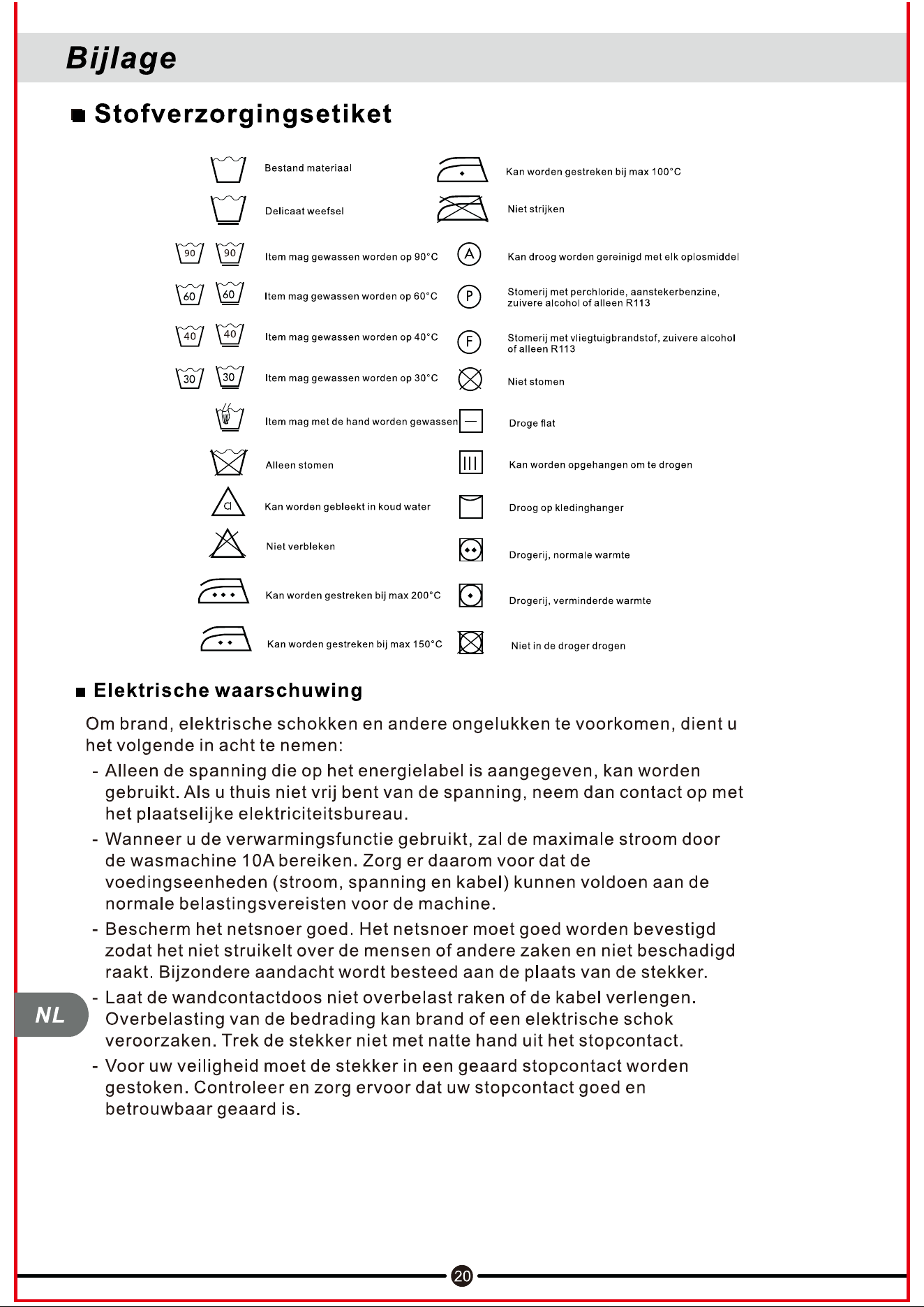 Bijlage

■ Stofverzorgingsetiket

Bestand materiaal

Delicaat weefsel

90 90 Item mag gewassen worden op 90°C

60 60 Item mag gewassen worden op 60°C

40 40 Item mag gewassen worden op 40°C

30 30 Item mag gewassen worden op 30°C

Item mag met de hand worden gewassen

Alleen stomen

Cl Kan worden gebleekt in koud water

Niet verbleken

Kan worden gestreken bij max 200°C

Kan worden gestreken bij max 150°C

Kan worden gestreken bij max 100°C

Niet strijken

A Kan droog worden gereinigd met elk oplosmiddel

P Stomerij met perchloride, aanstekerbenzine, zuivere alcohol of alleen R113

F Stomerij met vliegtuigbrandstof, zuivere alcohol of alleen R113

Niet stomen

Droge flat

Kan worden opgehangen om te drogen

Droog op kledinghanger

Drogerij, normale warmte

Drogerij, verminderde warmte

Niet in de droger drogen

■ Elektrische waarschuwing

Om brand, elektrische schokken en andere ongelukken te voorkomen, dient u het volgende in acht te nemen:

- Alleen de spanning die op het energielabel is aangegeven, kan worden gebruikt. Als u thuis niet vrij bent van de spanning, neem dan contact op met het plaatselijke elektriciteitsbureau.

- Wanneer u de verwarmingsfunctie gebruikt, zal de maximale stroom door de wasmachine 10A bereiken. Zorg er daarom voor dat de voedingseenheden (stroom, spanning en kabel) kunnen voldoen aan de normale belastingsvereisten voor de machine.

- Bescherm het netsnoer goed. Het netsnoer moet goed worden bevestigd zodat het niet struikelt over de mensen of andere zaken en niet beschadigd raakt. Bijzondere aandacht wordt besteed aan de plaats van de stekker.

- Laat de wandcontactdoos niet overbelast raken of de kabel verlengen. Overbelasting van de bedrading kan brand of een elektrische schok veroorzaken. Trek de stekker niet met natte hand uit het stopcontact.

- Voor uw veiligheid moet de stekker in een geaard stopcontact worden gestoken. Controleer en zorg ervoor dat uw stopcontact goed en betrouwbaar geaard is.

NL

20